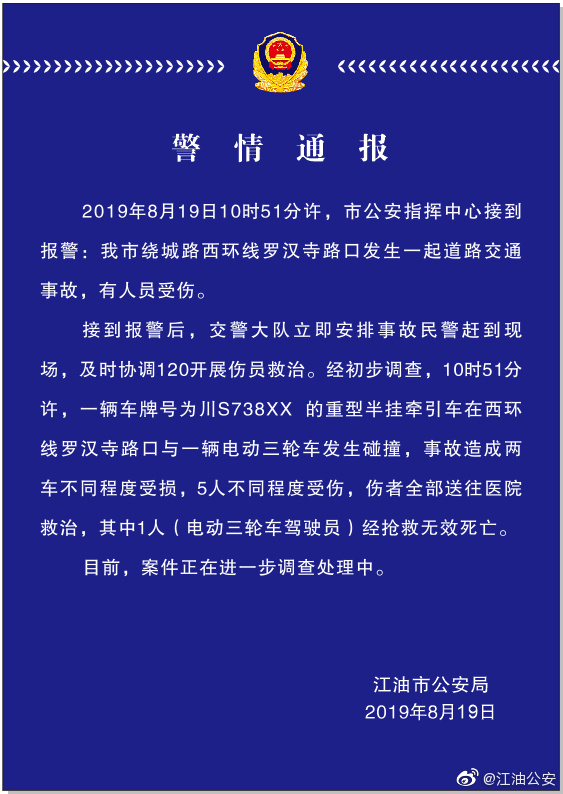 警情通报

2019年8月19日10时51分许，市公安指挥中心接到报警：我市绕城路西环线罗汉寺路口发生一起道路交通事故，有人员受伤。

接到报警后，交警大队立即安排事故民警赶到现场，及时协调120开展伤员救治。经初步调查，10时51分许，一辆车牌号为川S738XX 的重型半挂牵引车在西环线罗汉寺路口与一辆电动三轮车发生碰撞，事故造成两车不同程度受损，5人不同程度受伤，伤者全部送往医院救治，其中1人（电动三轮车驾驶员）经抢救无效死亡。

目前，案件正在进一步调查处理中。

江油市公安局
2019年8月19日

@江油公安